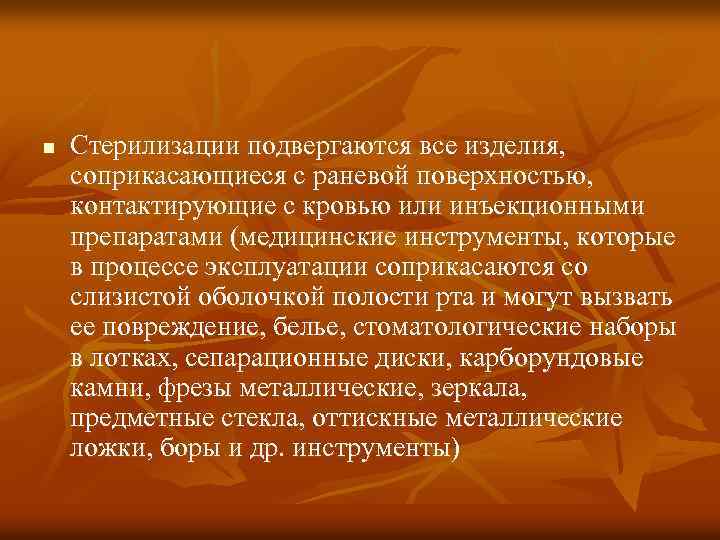 Стерилизации подвергаются все изделия, соприкасающиеся с раневой поверхностью, контактирующие с кровью или инъекционными препаратами (медицинские инструменты, которые в процессе эксплуатации соприкасаются со слизистой оболочкой полости рта и могут вызвать ее повреждение, белье, стоматологические наборы в лотках, сепарационные диски, карборундовые камни, фрезы металлические, зеркала, предметные стекла, оттискные металлические ложки, боры и др. инструменты)